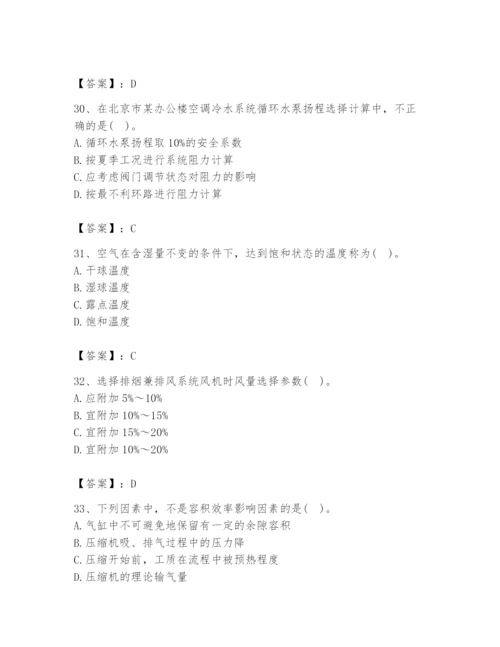 【答案】：D

30、在北京市某办公楼空调冷水系统循环水泵扬程选择计算中，不正确的是( )。
A. 循环水泵扬程取 10%的安全系数
B. 按夏季工况进行系统阻力计算
C. 应考虑阀门调节状态对阻力的影响
D. 按最不利环路进行阻力计算

【答案】：C

31、空气在含湿量不变的条件下，达到饱和状态的温度称为( )。
A. 干球温度
B. 湿球温度
C. 露点温度
D. 饱和温度

【答案】：C

32、选择排烟兼排风系统风机时风量选择参数( )。
A. 应附加 5%～10%
B. 宜附加 10%～15%
C. 宜附加 15%～20%
D. 宜附加 10%～20%

【答案】：D

33、下列因素中，不是容积效率影响因素的是( )。
A. 气缸中不可避免地保留有一定的余隙容积
B. 压缩机吸、排气过程中的压力降
C. 压缩开始前，工质在流程中被预热程度
D. 压缩机的理论输气量